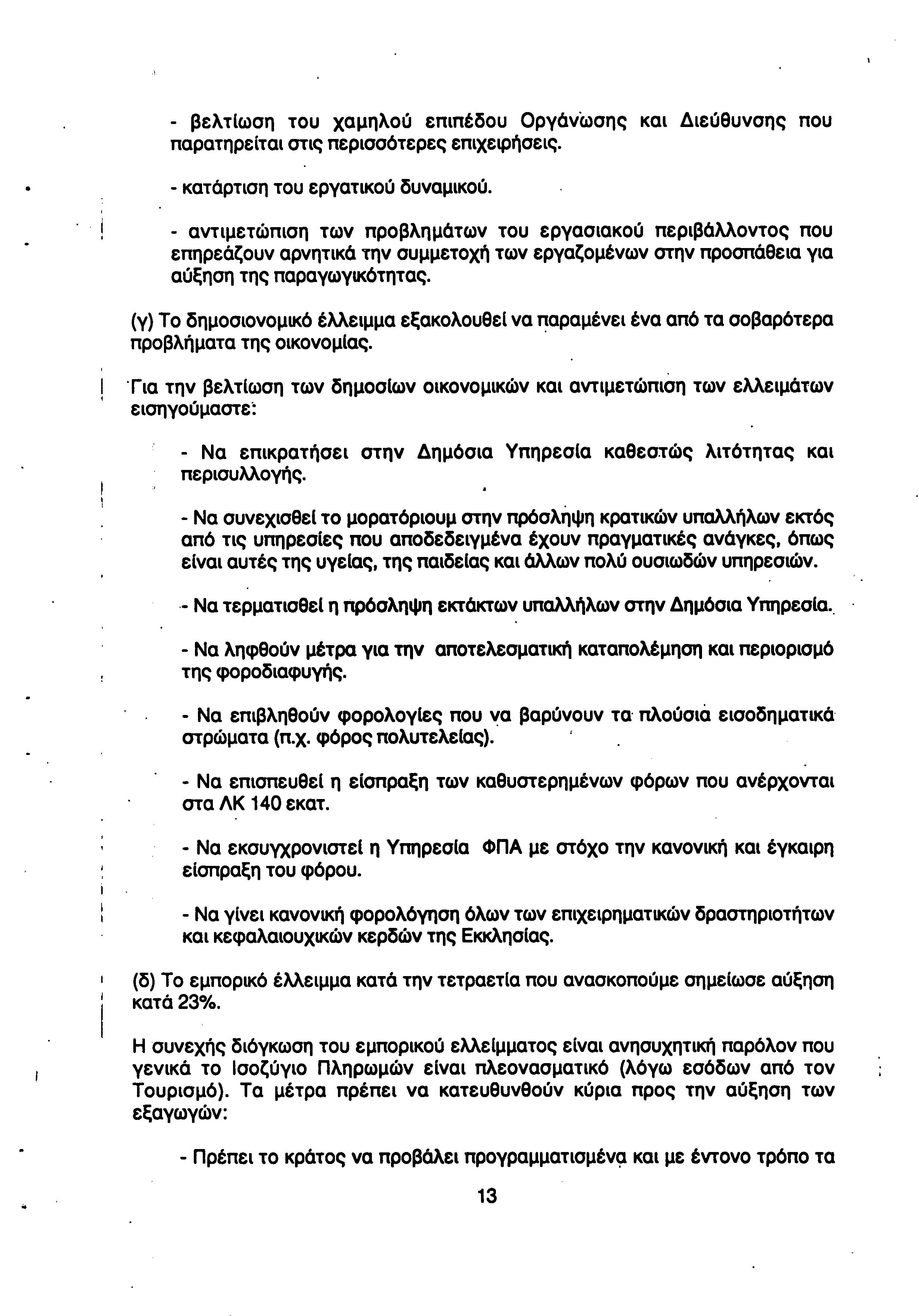 - βελτίωση του χαμηλού επιπέδου Οργάνωσης και Διεύθυνσης που παρατηρείται στις περισσότερες επιχειρήσεις.

- κατάρτιση του εργατικού δυναμικού.

- αντιμετώπιση των προβλημάτων του εργασιακού περιβάλλοντος που επηρεάζουν αρνητικά την συμμετοχή των εργαζομένων στην προσπάθεια για αύξηση της παραγωγικότητας.

(γ) Το δημοσιονομικό έλλειμμα εξακολουθεί να παραμένει ένα από τα σοβαρότερα προβλήματα της οικονομίας.

Για την βελτίωση των δημοσίων οικονομικών και αντιμετώπιση των ελλειμάτων εισηγούμαστε:

- Να επικρατήσει στην Δημόσια Υπηρεσία καθεστώς λιτότητας και περισυλλογής.

- Να συνεχισθεί το μορατόριουμ στην πρόσληψη κρατικών υπαλλήλων εκτός από τις υπηρεσίες που αποδεδειγμένα έχουν πραγματικές ανάγκες, όπως είναι αυτές της υγείας, της παιδείας και άλλων πολύ ουσιωδών υπηρεσιών.

- Να τερματισθεί η πρόσληψη εκτάκτων υπαλλήλων στην Δημόσια Υπηρεσία.

- Να ληφθούν μέτρα για την αποτελεσματική καταπολέμηση και περιορισμό της φοροδιαφυγής.

- Να επιβληθούν φορολογίες που να βαρύνουν τα πλούσια εισοδηματικά στρώματα (π.χ. φόρος πολυτελείας).

- Να επισπευθεί η είσπραξη των καθυστερημένων φόρων που ανέρχονται στα ΛΚ 140 εκατ.

- Να εκσυγχρονιστεί η Υπηρεσία ΦΠΑ με στόχο την κανονική και έγκαιρη είσπραξη του φόρου.

- Να γίνει κανονική φορολόγηση όλων των επιχειρηματικών δραστηριοτήτων και κεφαλαιουχικών κερδών της Εκκλησίας.

(δ) Το εμπορικό έλλειμμα κατά την τετραετία που ανασκοπούμε σημείωσε αύξηση κατά 23%.

Η συνεχής διόγκωση του εμπορικού ελλείμματος είναι ανησυχητική παρόλον που γενικά το Ισοζύγιο Πληρωμών είναι πλεονασματικό (λόγω εσόδων από τον Τουρισμό). Τα μέτρα πρέπει να κατευθυνθούν κύρια προς την αύξηση των εξαγωγών:

- Πρέπει το κράτος να προβάλει προγραμματισμένα και με έντονο τρόπο τα

13